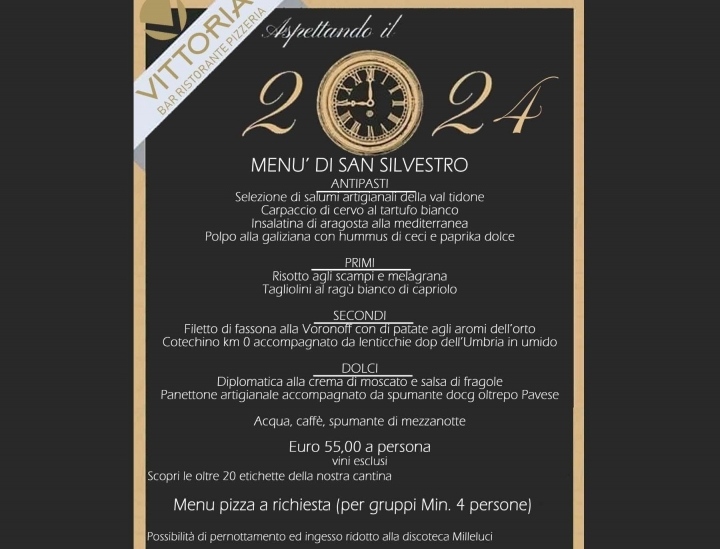 VITTORIA
BAR RISTORANTE PIZZERIA

Aspettando il

2024

MENU' DI SAN SILVESTRO

ANTIPASTI
Selezione di salumi artigianali della val tidone
Carpaccio di cervo al tartufo bianco
Insalatina di aragosta alla mediterranea
Polpo alla galiziana con hummus di ceci e paprika dolce

PRIMI
Risotto agli scampi e melagrana
Tagliolini al ragù bianco di capriolo

SECONDI
Filetto di fassona alla Voronoff con di patate agli aromi dell'orto
Cotechino km 0 accompagnato da lenticchie dop dell'Umbria in umido

DOLCI
Diplomatica alla crema di moscato e salsa di fragole
Panettone artigianale accompagnato da spumante docg oltrepo Pavese

Acqua, caffè, spumante di mezzanotte

Euro 55,00 a persona
vini esclusi
Scopri le oltre 20 etichette della nostra cantina

Menu pizza a richiesta (per gruppi Min. 4 persone)

Possibilità di pernottamento ed ingesso ridotto alla discoteca Milleluci